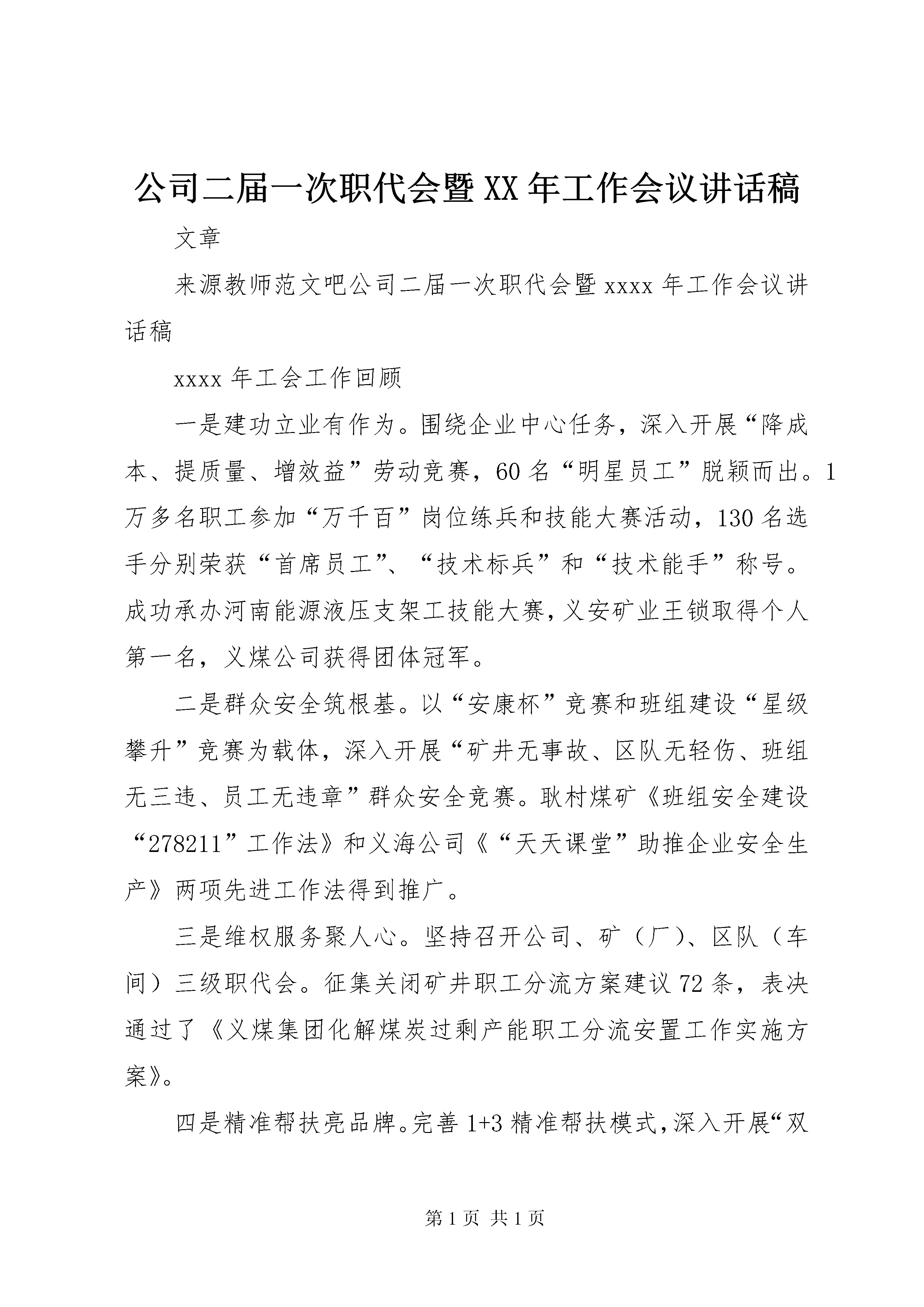 公司二届一次职代会暨XX年工作会议讲话稿

文章

来源教师范文吧公司二届一次职代会暨xxxx年工作会议讲话稿

xxxx年工会工作回顾

一是建功立业有作为。围绕企业中心任务，深入开展“降成本、提质量、增效益”劳动竞赛，60名“明星员工”脱颖而出。1万多名职工参加“万千百”岗位练兵和技能大赛活动，130名选手分别荣获“首席员工”、“技术标兵”和“技术能手”称号。成功承办河南能源液压支架工技能大赛，义安矿业王锁取得个人第一名，义煤公司获得团体冠军。

二是群众安全筑根基。以“安康杯”竞赛和班组建设“星级攀升”竞赛为载体，深入开展“矿井无事故、区队无轻伤、班组无三违、员工无违章”群众安全竞赛。耿村煤矿《班组安全建设“278211”工作法》和义海公司《“天天课堂”助推企业安全生产》两项先进工作法得到推广。

三是维权服务聚人心。坚持召开公司、矿（厂）、区队（车间）三级职代会。征集关闭矿井职工分流方案建议72条，表决通过了《义煤集团化解煤炭过剩产能职工分流安置工作实施方案》。

四是精准帮扶亮品牌。完善1+3精准帮扶模式，深入开展“双

第1页 共1页